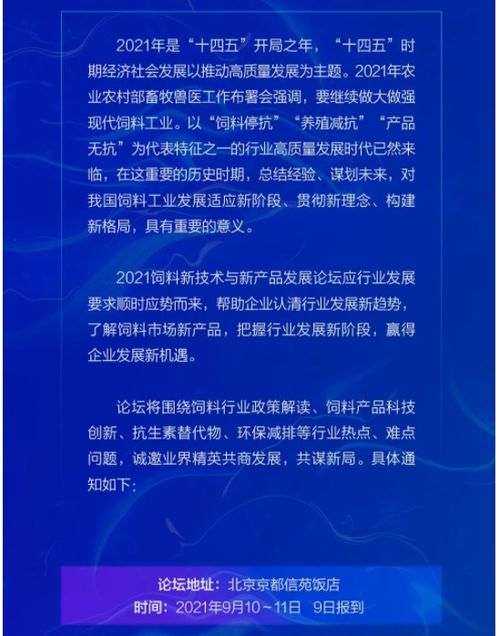 2021年是“十四五”开局之年，“十四五”时期经济社会发展以推动高质量发展为主题。2021年农业农村部畜牧兽医工作布署会强调，要继续做大做强现代饲料工业。以“饲料停抗”“养殖减抗”“产品无抗”为代表特征之一的行业高质量发展时代已然来临，在这重要的历史时期，总结经验、谋划未来，对我国饲料工业发展适应新阶段、贯彻新理念、构建新格局，具有重要的意义。

2021饲料新技术与新产品发展论坛应行业发展要求顺时应势而来，帮助企业认清行业发展新趋势，了解饲料市场新产品，把握行业发展新阶段，赢得企业发展新机遇。

论坛将围绕饲料行业政策解读、饲料产品科技创新、抗生素替代物、环保减排等行业热点、难点问题，诚邀业界精英共商发展，共谋新局。具体通知如下：

论坛地址：北京京都信苑饭店
时间：2021年9月10～11日 9日报到